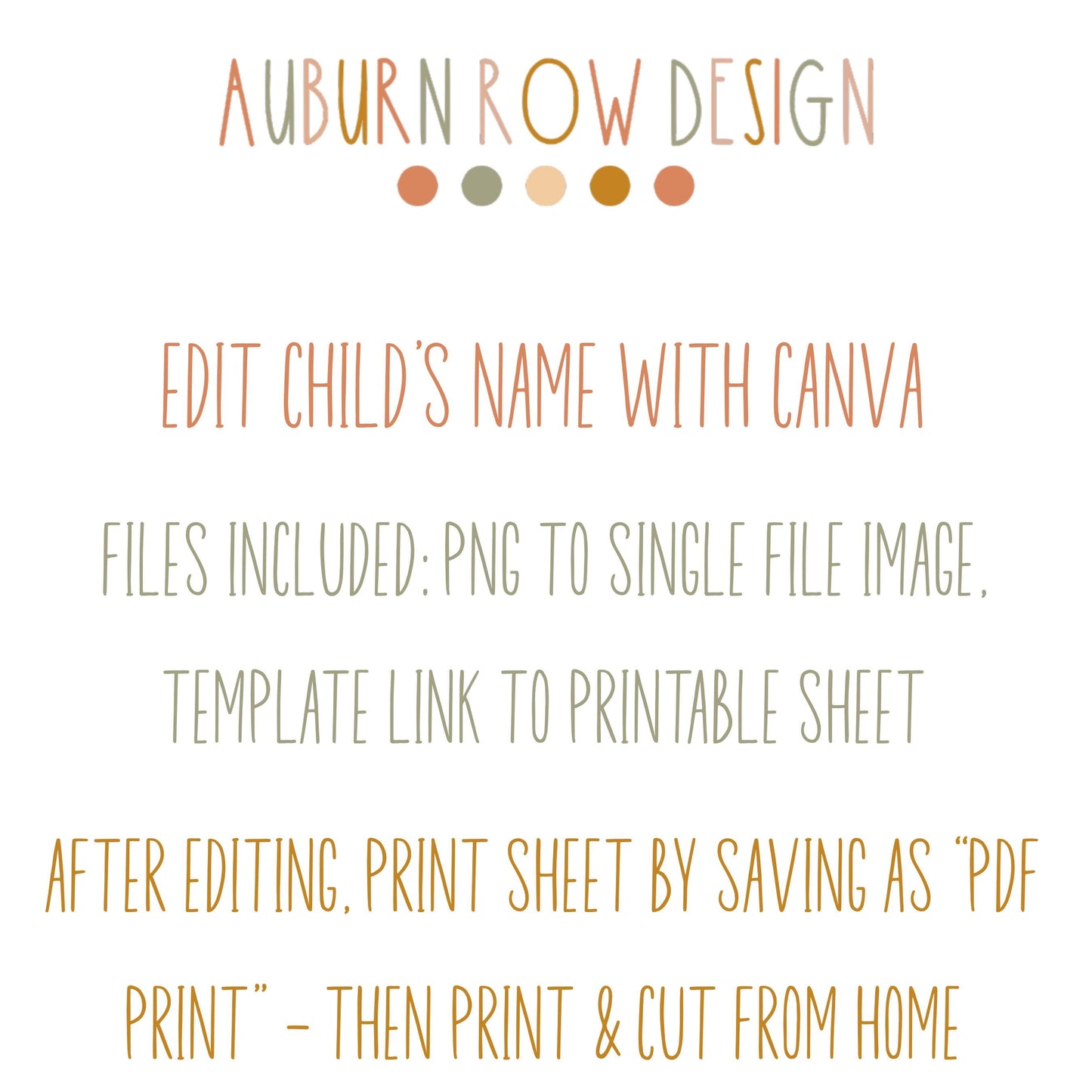 AUBURN ROW DESIGN

EDIT CHILD'S NAME WITH CANVA

FILES INCLUDED: PNG TO SINGLE FILE IMAGE, TEMPLATE LINK TO PRINTABLE SHEET

AFTER EDITING, PRINT SHEET BY SAVING AS "PDF PRINT" - THEN PRINT & CUT FROM HOME